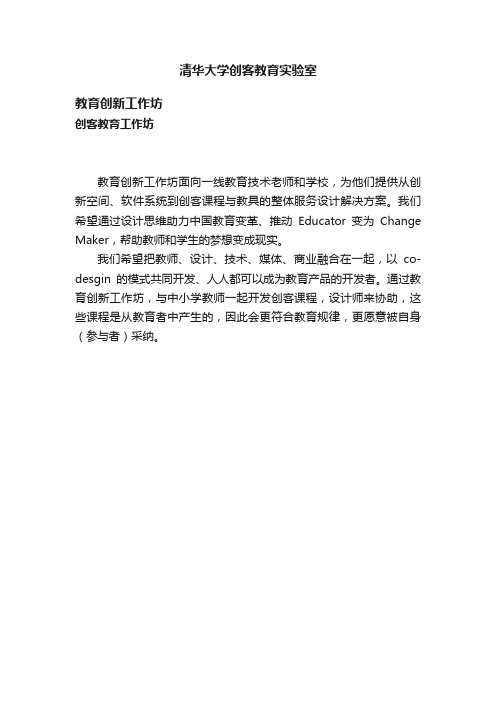 清华大学创客教育实验室

教育创新工作坊
创客教育工作坊

教育创新工作坊面向一线教育技术老师和学校，为他们提供从创新空间、软件系统到创客课程与教具的整体服务设计解决方案。我们希望通过设计思维助力中国教育变革、推动 Educator 变为 Change Maker，帮助教师和学生的梦想变成现实。

我们希望把教师、设计、技术、媒体、商业融合在一起，以 co-desgin 的模式共同开发、人人都可以成为教育产品的开发者。通过教育创新工作坊，与中小学教师一起开发创客课程，设计师来协助，这些课程是从教育者中产生的，因此会更符合教育规律，更愿意被自身（参与者）采纳。